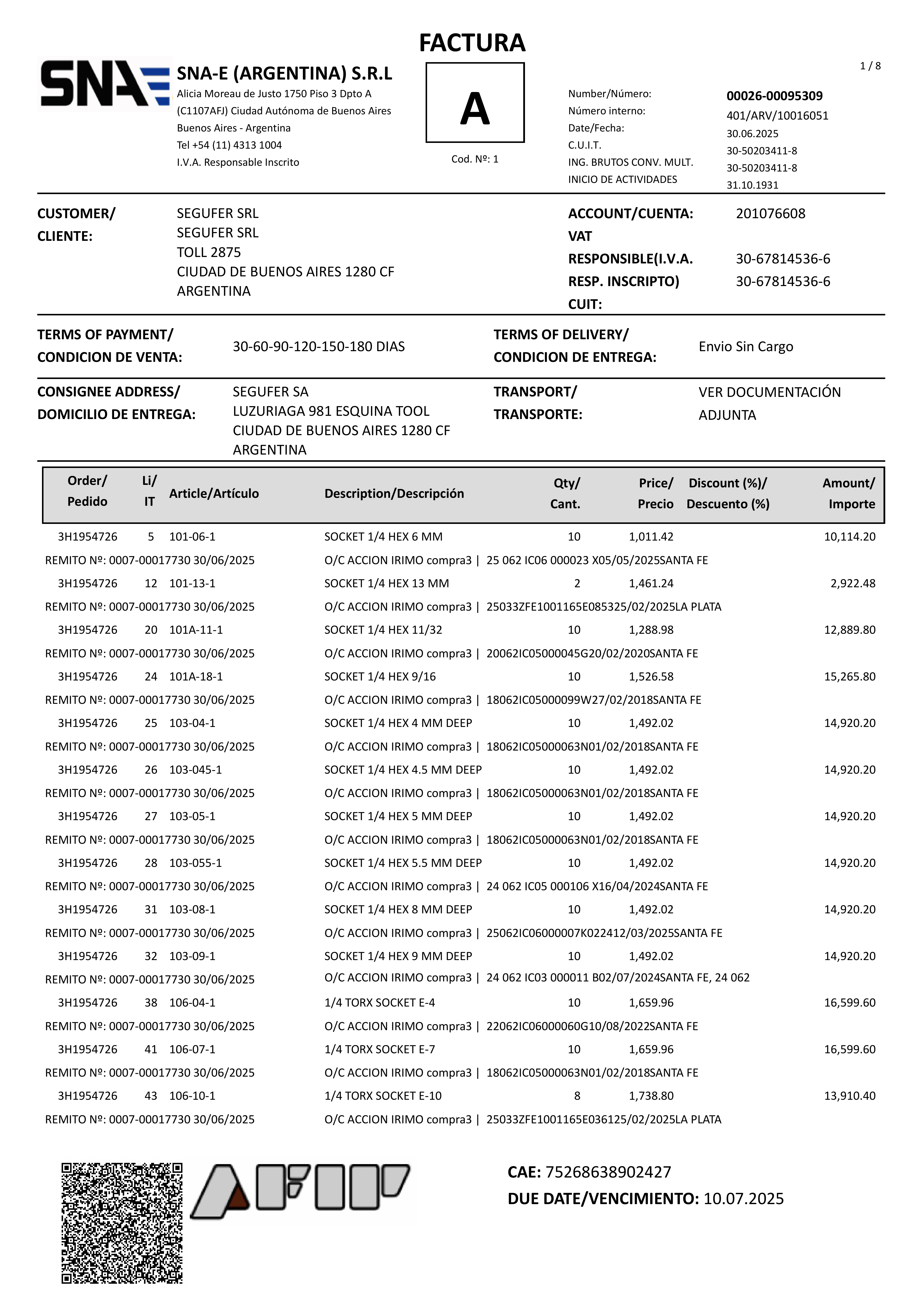 FACTURA

SNA

SNA-E (ARGENTINA) S.R.L
Alicia Moreau de Justo 1750 Piso 3 Dpto A
(C1107AFJ) Ciudad Autónoma de Buenos Aires
Buenos Aires - Argentina
Tel +54 (11) 4313 1004
I.V.A. Responsable Inscrito

A
Cod. Nº: 1

1 / 8

Number/Número: 00026-00095309
Número interno: 401/ARV/10016051
Date/Fecha: 30.06.2025
C.U.I.T. 30-50203411-8
ING. BRUTOS CONV. MULT. 30-50203411-8
INICIO DE ACTIVIDADES 31.10.1931

CUSTOMER/ CLIENTE: SEGUFER SRL
SEGUFER SRL
TOLL 2875
CIUDAD DE BUENOS AIRES 1280 CF
ARGENTINA

ACCOUNT/CUENTA: 201076608
VAT RESPONSIBLE(I.V.A. RESP. INSCRIPTO) 30-67814536-6
CUIT: 30-67814536-6

TERMS OF PAYMENT/ CONDICION DE VENTA: 30-60-90-120-150-180 DIAS
TERMS OF DELIVERY/ CONDICION DE ENTREGA: Envio Sin Cargo

CONSIGNEE ADDRESS/ DOMICILIO DE ENTREGA: SEGUFER SA
LUZURIAGA 981 ESQUINA TOOL
CIUDAD DE BUENOS AIRES 1280 CF
ARGENTINA
TRANSPORT/ TRANSPORTE: VER DOCUMENTACIÓN ADJUNTA

| Order/ Pedido | Li/ IT | Article/Artículo | Description/Descripción | Qty/ Cant. | Price/ Precio | Discount (%)/ Descuento (%) | Amount/ Importe |
|---|---|---|---|---|---|---|---|
| 3H1954726 | 5 | 101-06-1 | SOCKET 1/4 HEX 6 MM | 10 | 1,011.42 | | 10,114.20 |
| REMITO Nº: 0007-00017730 30/06/2025 | | | O/C ACCION IRIMO compra3 \| 25 062 IC06 000023 X05/05/2025SANTA FE | | | | |
| 3H1954726 | 12 | 101-13-1 | SOCKET 1/4 HEX 13 MM | 2 | 1,461.24 | | 2,922.48 |
| REMITO Nº: 0007-00017730 30/06/2025 | | | O/C ACCION IRIMO compra3 \| 25033ZFE1001165E085325/02/2025LA PLATA | | | | |
| 3H1954726 | 20 | 101A-11-1 | SOCKET 1/4 HEX 11/32 | 10 | 1,288.98 | | 12,889.80 |
| REMITO Nº: 0007-00017730 30/06/2025 | | | O/C ACCION IRIMO compra3 \| 20062IC05000045G20/02/2020SANTA FE | | | | |
| 3H1954726 | 24 | 101A-18-1 | SOCKET 1/4 HEX 9/16 | 10 | 1,526.58 | | 15,265.80 |
| REMITO Nº: 0007-00017730 30/06/2025 | | | O/C ACCION IRIMO compra3 \| 18062IC05000099W27/02/2018SANTA FE | | | | |
| 3H1954726 | 25 | 103-04-1 | SOCKET 1/4 HEX 4 MM DEEP | 10 | 1,492.02 | | 14,920.20 |
| REMITO Nº: 0007-00017730 30/06/2025 | | | O/C ACCION IRIMO compra3 \| 18062IC05000063N01/02/2018SANTA FE | | | | |
| 3H1954726 | 26 | 103-045-1 | SOCKET 1/4 HEX 4.5 MM DEEP | 10 | 1,492.02 | | 14,920.20 |
| REMITO Nº: 0007-00017730 30/06/2025 | | | O/C ACCION IRIMO compra3 \| 18062IC05000063N01/02/2018SANTA FE | | | | |
| 3H1954726 | 27 | 103-05-1 | SOCKET 1/4 HEX 5 MM DEEP | 10 | 1,492.02 | | 14,920.20 |
| REMITO Nº: 0007-00017730 30/06/2025 | | | O/C ACCION IRIMO compra3 \| 18062IC05000063N01/02/2018SANTA FE | | | | |
| 3H1954726 | 28 | 103-055-1 | SOCKET 1/4 HEX 5.5 MM DEEP | 10 | 1,492.02 | | 14,920.20 |
| REMITO Nº: 0007-00017730 30/06/2025 | | | O/C ACCION IRIMO compra3 \| 24 062 IC05 000106 X16/04/2024SANTA FE | | | | |
| 3H1954726 | 31 | 103-08-1 | SOCKET 1/4 HEX 8 MM DEEP | 10 | 1,492.02 | | 14,920.20 |
| REMITO Nº: 0007-00017730 30/06/2025 | | | O/C ACCION IRIMO compra3 \| 25062IC06000007K022412/03/2025SANTA FE | | | | |
| 3H1954726 | 32 | 103-09-1 | SOCKET 1/4 HEX 9 MM DEEP | 10 | 1,492.02 | | 14,920.20 |
| REMITO Nº: 0007-00017730 30/06/2025 | | | O/C ACCION IRIMO compra3 \| 24 062 IC03 000011 B02/07/2024SANTA FE, 24 062 | | | | |
| 3H1954726 | 38 | 106-04-1 | 1/4 TORX SOCKET E-4 | 10 | 1,659.96 | | 16,599.60 |
| REMITO Nº: 0007-00017730 30/06/2025 | | | O/C ACCION IRIMO compra3 \| 22062IC06000060G10/08/2022SANTA FE | | | | |
| 3H1954726 | 41 | 106-07-1 | 1/4 TORX SOCKET E-7 | 10 | 1,659.96 | | 16,599.60 |
| REMITO Nº: 0007-00017730 30/06/2025 | | | O/C ACCION IRIMO compra3 \| 18062IC05000063N01/02/2018SANTA FE | | | | |
| 3H1954726 | 43 | 106-10-1 | 1/4 TORX SOCKET E-10 | 8 | 1,738.80 | | 13,910.40 |
| REMITO Nº: 0007-00017730 30/06/2025 | | | O/C ACCION IRIMO compra3 \| 25033ZFE1001165E036125/02/2025LA PLATA | | | | |

AFIP

CAE: 75268638902427
DUE DATE/VENCIMIENTO: 10.07.2025